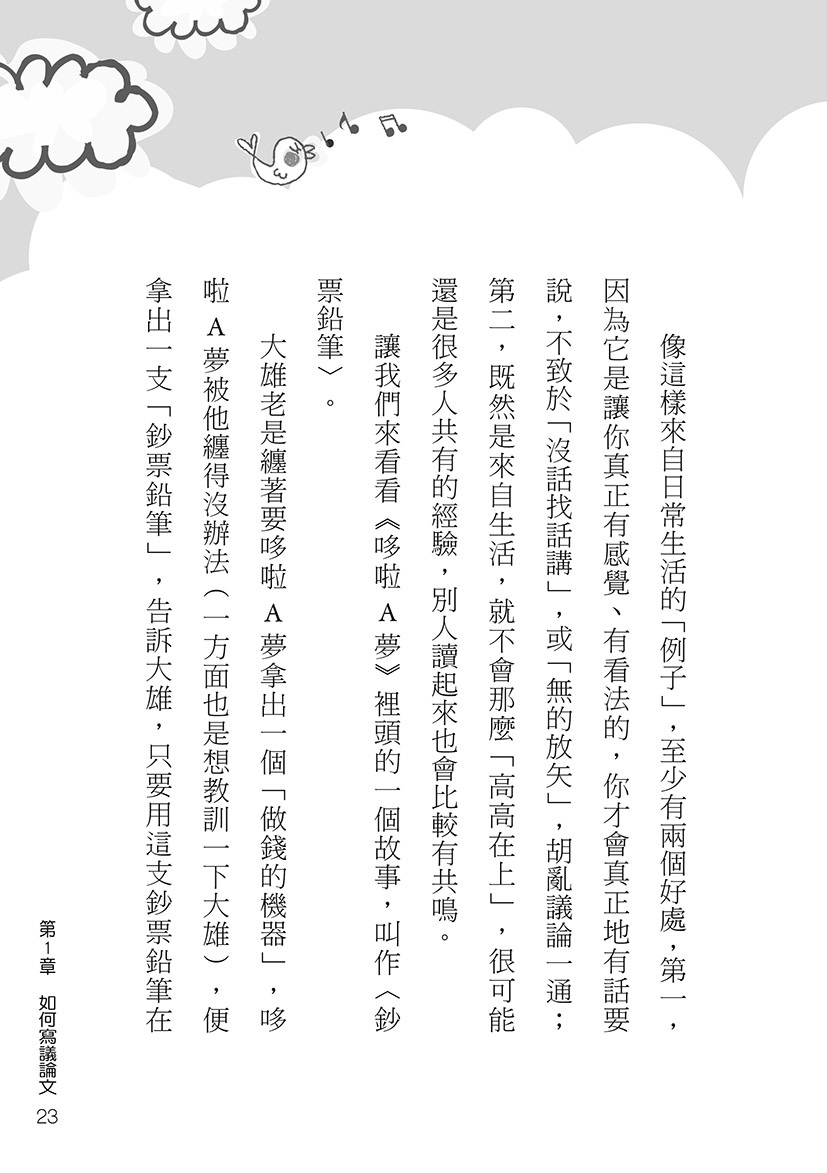 像這樣來自日常生活的「例子」，至少有兩個好處，第一，因為它是讓你真正有感覺、有看法的，你才會真正地有話要說，不致於「沒話找話講」，或「無的放矢」，胡亂議論一通；第二，既然是來自生活，就不會那麼「高高在上」，很可能還是很多人共有的經驗，別人讀起來也會比較有共鳴。

讓我們來看看《哆啦A夢》裡頭的一個故事，叫作〈鈔票鉛筆〉。

大雄老是纏著要哆啦A夢拿出一個「做錢的機器」，哆啦A夢被他纏得沒辦法（一方面也是想教訓一下大雄），便拿出一支「鈔票鉛筆」，告訴大雄，只要用這支鈔票鉛筆在

第1章　如何寫議論文
23